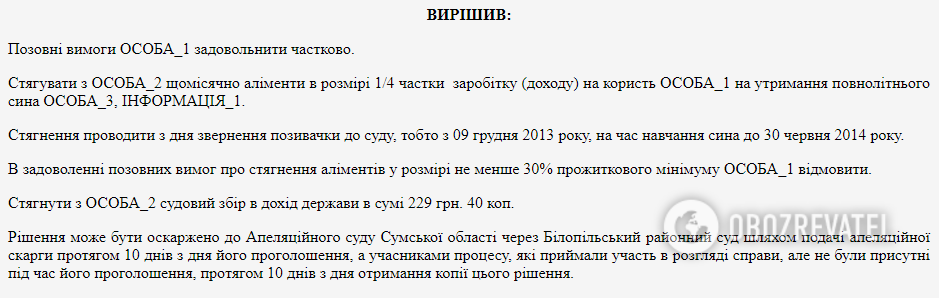 ВИРІШИВ:

Позовні вимоги ОСОБА_1 задовольнити частково.

Стягувати з ОСОБА_2 щомісячно аліменти в розмірі 1/4 частки заробітку (доходу) на користь ОСОБА_1 на утримання повнолітнього сина ОСОБА_3, ІНФОРМАЦІЯ_1.

Стягнення проводити з дня звернення позивачки до суду, тобто з 09 грудня 2013 року, на час навчання сина до 30 червня 2014 року.

В задоволенні позовних вимог про стягнення аліментів у розмірі не менше 30% прожиткового мінімуму ОСОБА_1 відмовити.

Стягнути з ОСОБА_2 судовий збір в дохід держави в сумі 229 грн. 40 коп.

Рішення може бути оскаржено до Апеляційного суду Сумської області через Білопільський районний суд шляхом подачі апеляційної скарги протягом 10 днів з дня його проголошення, а учасниками процесу, які приймали участь в розгляді справи, але не були присутні під час його проголошення, протягом 10 днів з дня отримання копії цього рішення.

OBOZREVATEL